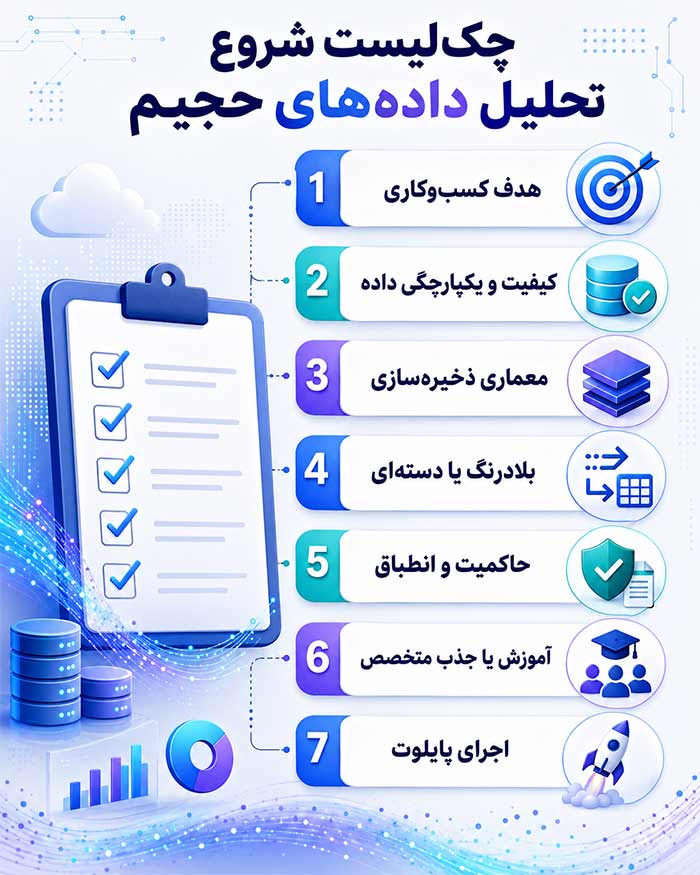 چک‌لیست شروع
تحلیل داده‌های حجیم

1 هدف کسب‌وکاری
2 کیفیت و یکپارچگی داده
3 معماری ذخیره‌سازی
4 بلادرنگ یا دسته‌ای
5 حاکمیت و انطباق
6 آموزش یا جذب متخصص
7 اجرای پایلوت